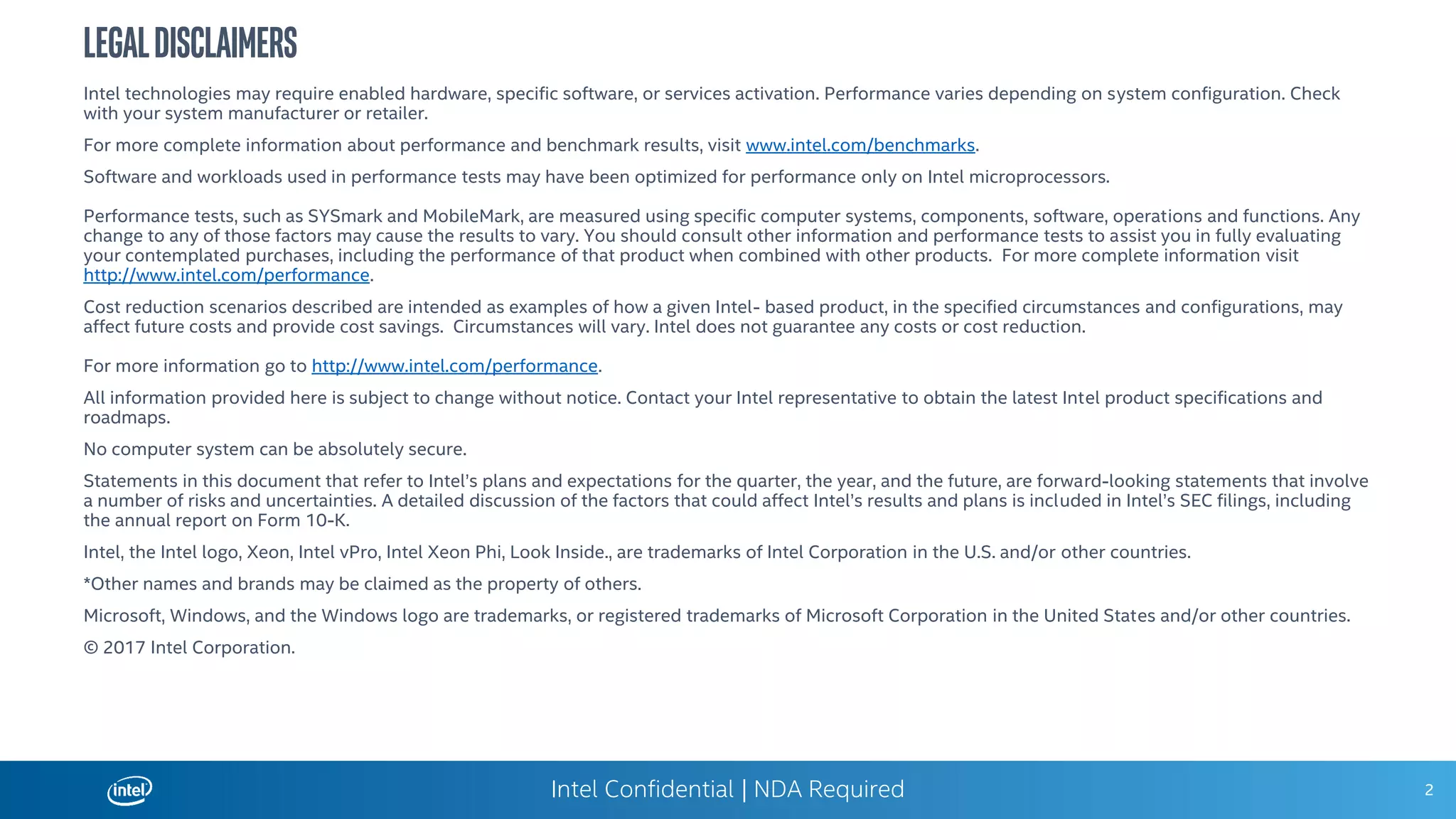 LEGAL DISCLAIMERS

Intel technologies may require enabled hardware, specific software, or services activation. Performance varies depending on system configuration. Check with your system manufacturer or retailer.

For more complete information about performance and benchmark results, visit www.intel.com/benchmarks.

Software and workloads used in performance tests may have been optimized for performance only on Intel microprocessors.

Performance tests, such as SYSmark and MobileMark, are measured using specific computer systems, components, software, operations and functions. Any change to any of those factors may cause the results to vary. You should consult other information and performance tests to assist you in fully evaluating your contemplated purchases, including the performance of that product when combined with other products.  For more complete information visit http://www.intel.com/performance.

Cost reduction scenarios described are intended as examples of how a given Intel- based product, in the specified circumstances and configurations, may affect future costs and provide cost savings.  Circumstances will vary. Intel does not guarantee any costs or cost reduction.

For more information go to http://www.intel.com/performance.

All information provided here is subject to change without notice. Contact your Intel representative to obtain the latest Intel product specifications and roadmaps.

No computer system can be absolutely secure.

Statements in this document that refer to Intel's plans and expectations for the quarter, the year, and the future, are forward-looking statements that involve a number of risks and uncertainties. A detailed discussion of the factors that could affect Intel's results and plans is included in Intel's SEC filings, including the annual report on Form 10-K.

Intel, the Intel logo, Xeon, Intel vPro, Intel Xeon Phi, Look Inside., are trademarks of Intel Corporation in the U.S. and/or other countries.

*Other names and brands may be claimed as the property of others.

Microsoft, Windows, and the Windows logo are trademarks, or registered trademarks of Microsoft Corporation in the United States and/or other countries.

© 2017 Intel Corporation.

intel

Intel Confidential | NDA Required

2